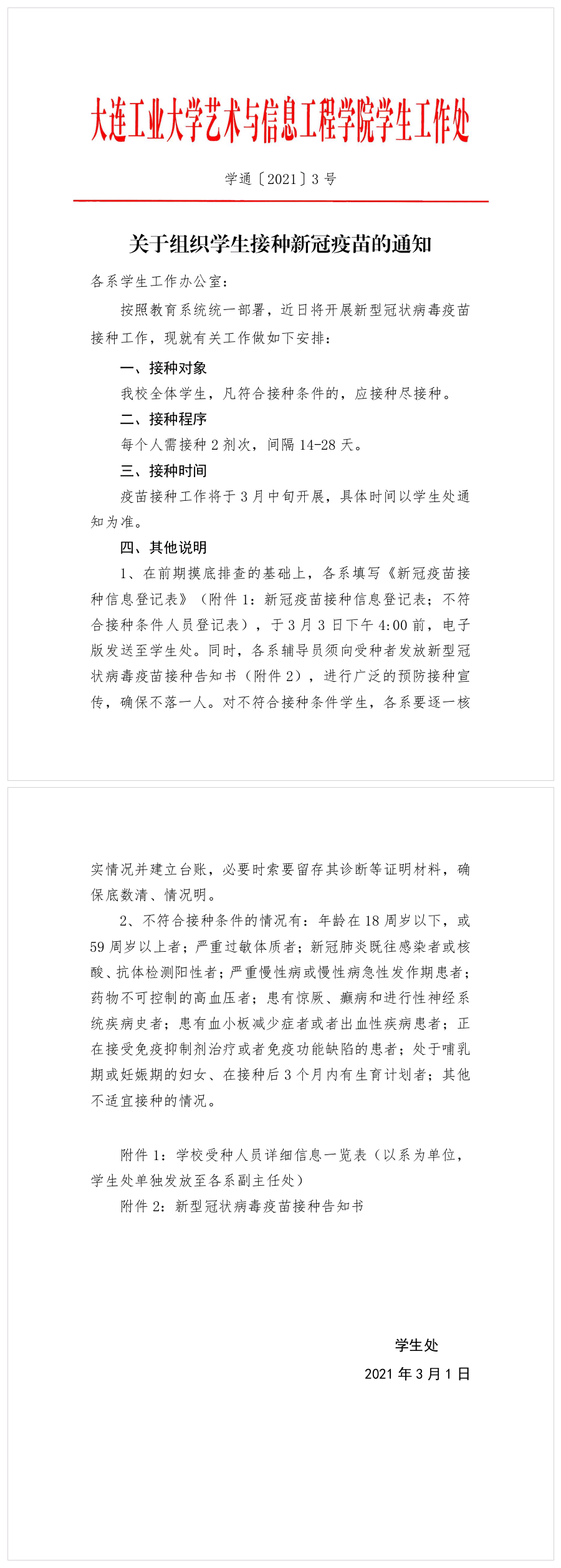 大连工业大学艺术与信息工程学院学生工作处

学通〔2021〕3 号

关于组织学生接种新冠疫苗的通知

各系学生工作办公室：

按照教育系统统一部署，近日将开展新型冠状病毒疫苗接种工作，现就有关工作做如下安排：

一、接种对象

我校全体学生，凡符合接种条件的，应接种尽接种。

二、接种程序

每个人需接种 2 剂次，间隔 14-28 天。

三、接种时间

疫苗接种工作将于 3 月中旬开展，具体时间以学生处通知为准。

四、其他说明

1、在前期摸底排查的基础上，各系填写《新冠疫苗接种信息登记表》（附件 1：新冠疫苗接种信息登记表；不符合接种条件人员登记表），于 3 月 3 日下午 4:00 前，电子版发送至学生处。同时，各系辅导员须向受种者发放新型冠状病毒疫苗接种告知书（附件 2），进行广泛的预防接种宣传，确保不落一人。对不符合接种条件学生，各系要逐一核实情况并建立台账，必要时索要留存其诊断等证明材料，确保底数清、情况明。

2、不符合接种条件的情况有：年龄在 18 周岁以下，或 59 周岁以上者；严重过敏体质者；新冠肺炎既往感染者或核酸、抗体检测阳性者；严重慢性病或慢性病急性发作期患者；药物不可控制的高血压者；患有惊厥、癫痫和进行性神经系统疾病史者；患有血小板减少症者或者出血性疾病患者；正在接受免疫抑制剂治疗或者免疫功能缺陷的患者；处于哺乳期或妊娠期的妇女、在接种后 3 个月内有生育计划者；其他不适宜接种的情况。

附件 1：学校受种人员详细信息一览表（以系为单位，学生处单独发放至各系副主任处）

附件 2：新型冠状病毒疫苗接种告知书

学生处

2021 年 3 月 1 日